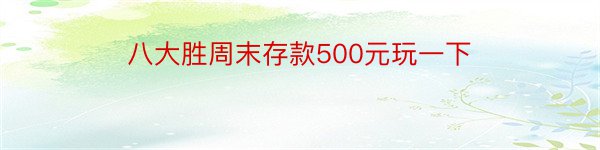 八大胜周末存款500元玩一下